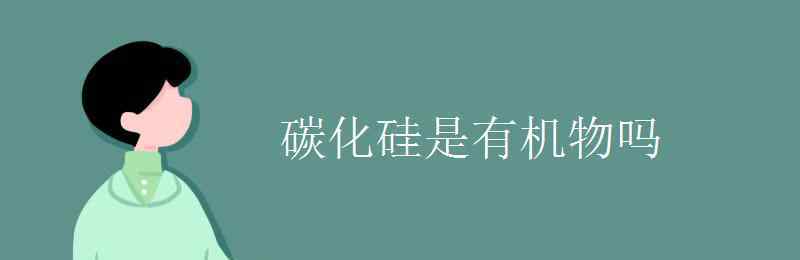 碳化硅是有机物吗